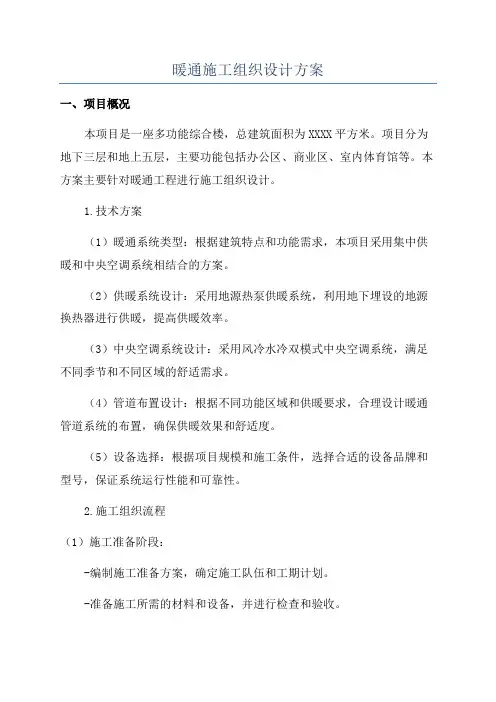 暖通施工组织设计方案

一、项目概况

本项目是一座多功能综合楼，总建筑面积为XXXX平方米。项目分为地下三层和地上五层，主要功能包括办公区、商业区、室内体育馆等。本方案主要针对暖通工程进行施工组织设计。

1.技术方案

（1）暖通系统类型：根据建筑特点和功能需求，本项目采用集中供暖和中央空调系统相结合的方案。

（2）供暖系统设计：采用地源热泵供暖系统，利用地下埋设的地源换热器进行供暖，提高供暖效率。

（3）中央空调系统设计：采用风冷水冷双模式中央空调系统，满足不同季节和不同区域的舒适需求。

（4）管道布置设计：根据不同功能区域和供暖要求，合理设计暖通管道系统的布置，确保供暖效果和舒适度。

（5）设备选择：根据项目规模和施工条件，选择合适的设备品牌和型号，保证系统运行性能和可靠性。

2.施工组织流程

（1）施工准备阶段：

-编制施工准备方案，确定施工队伍和工期计划。

-准备施工所需的材料和设备，并进行检查和验收。